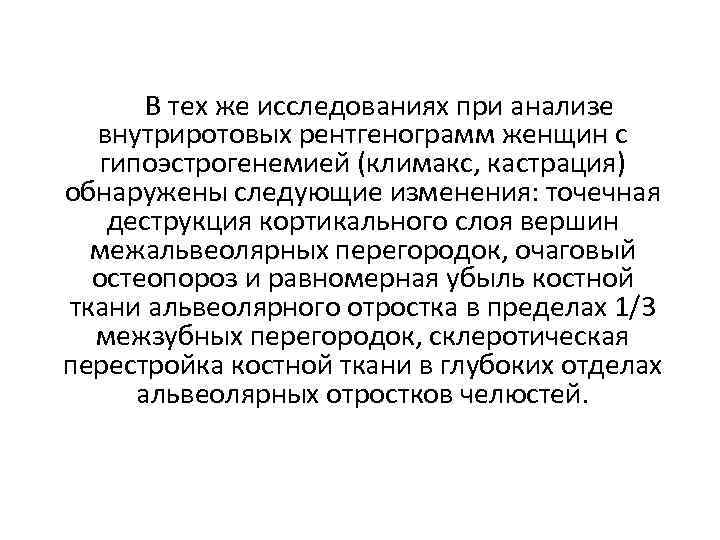 В тех же исследованиях при анализе внутриротовых рентгенограмм женщин с гипоэстрогенемией (климакс, кастрация) обнаружены следующие изменения: точечная деструкция кортикального слоя вершин межальвеолярных перегородок, очаговый остеопороз и равномерная убыль костной ткани альвеолярного отростка в пределах 1/3 межзубных перегородок, склеротическая перестройка костной ткани в глубоких отделах альвеолярных отростков челюстей.